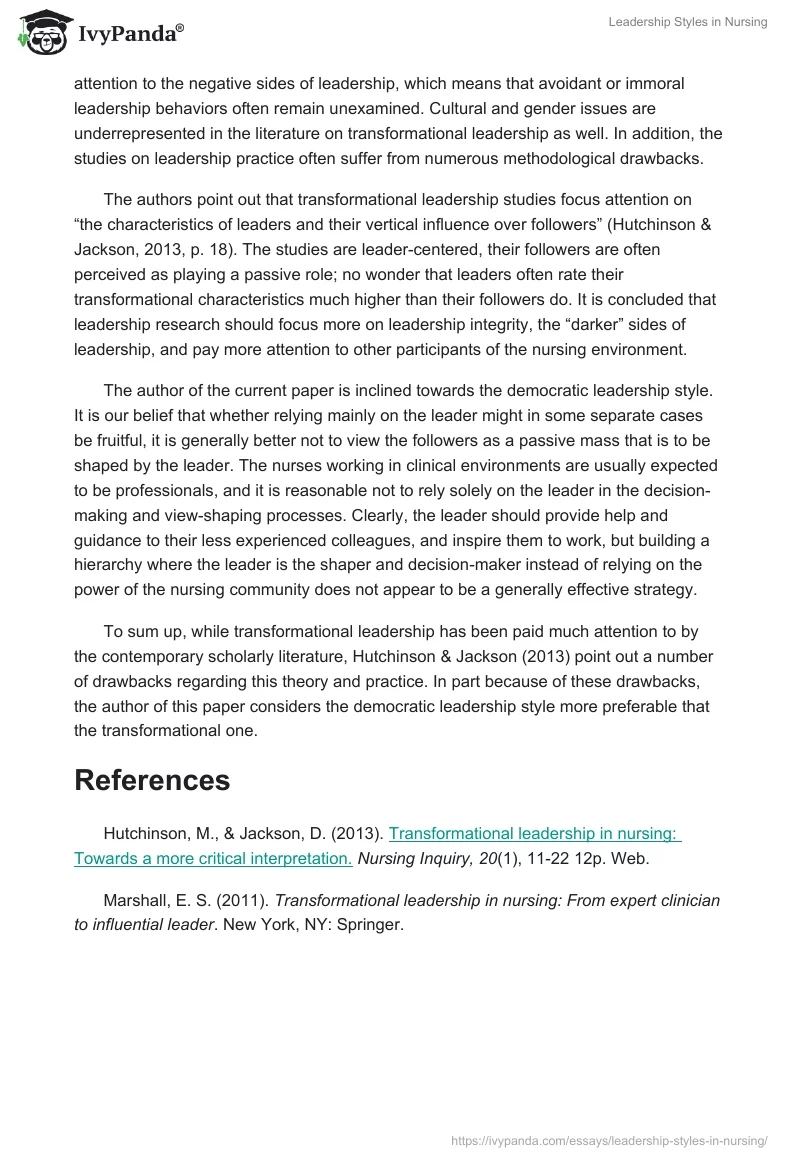 IvyPanda®

Leadership Styles in Nursing

attention to the negative sides of leadership, which means that avoidant or immoral leadership behaviors often remain unexamined. Cultural and gender issues are underrepresented in the literature on transformational leadership as well. In addition, the studies on leadership practice often suffer from numerous methodological drawbacks.

The authors point out that transformational leadership studies focus attention on “the characteristics of leaders and their vertical influence over followers” (Hutchinson & Jackson, 2013, p. 18). The studies are leader-centered, their followers are often perceived as playing a passive role; no wonder that leaders often rate their transformational characteristics much higher than their followers do. It is concluded that leadership research should focus more on leadership integrity, the “darker” sides of leadership, and pay more attention to other participants of the nursing environment.

The author of the current paper is inclined towards the democratic leadership style. It is our belief that whether relying mainly on the leader might in some separate cases be fruitful, it is generally better not to view the followers as a passive mass that is to be shaped by the leader. The nurses working in clinical environments are usually expected to be professionals, and it is reasonable not to rely solely on the leader in the decision-making and view-shaping processes. Clearly, the leader should provide help and guidance to their less experienced colleagues, and inspire them to work, but building a hierarchy where the leader is the shaper and decision-maker instead of relying on the power of the nursing community does not appear to be a generally effective strategy.

To sum up, while transformational leadership has been paid much attention to by the contemporary scholarly literature, Hutchinson & Jackson (2013) point out a number of drawbacks regarding this theory and practice. In part because of these drawbacks, the author of this paper considers the democratic leadership style more preferable that the transformational one.

References

Hutchinson, M., & Jackson, D. (2013). Transformational leadership in nursing: Towards a more critical interpretation. Nursing Inquiry, 20(1), 11-22 12p. Web.

Marshall, E. S. (2011). Transformational leadership in nursing: From expert clinician to influential leader. New York, NY: Springer.

https://ivypanda.com/essays/leadership-styles-in-nursing/